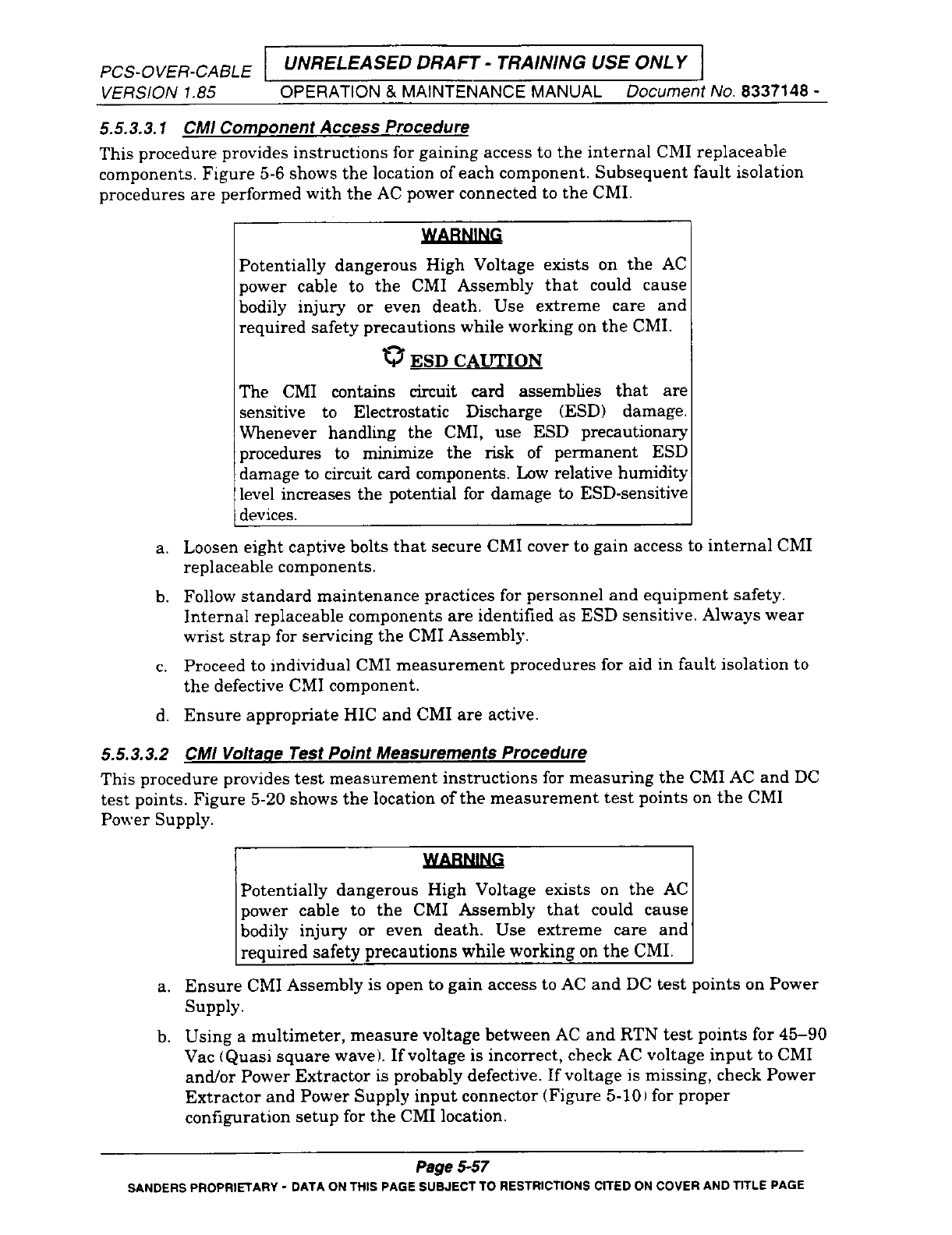 PCS-OVER-CABLE UNRELEASED DRAFT - TRAINING USE ONLY
VERSION 1.85 OPERATION & MAINTENANCE MANUAL Document No. 8337148 -

5.5.3.3.1 CMI Component Access Procedure

This procedure provides instructions for gaining access to the internal CMI replaceable components. Figure 5-6 shows the location of each component. Subsequent fault isolation procedures are performed with the AC power connected to the CMI.

WARNING

Potentially dangerous High Voltage exists on the AC power cable to the CMI Assembly that could cause bodily injury or even death. Use extreme care and required safety precautions while working on the CMI.

ESD CAUTION

The CMI contains circuit card assemblies that are sensitive to Electrostatic Discharge (ESD) damage. Whenever handling the CMI, use ESD precautionary procedures to minimize the risk of permanent ESD damage to circuit card components. Low relative humidity level increases the potential for damage to ESD-sensitive devices.

a. Loosen eight captive bolts that secure CMI cover to gain access to internal CMI replaceable components.

b. Follow standard maintenance practices for personnel and equipment safety. Internal replaceable components are identified as ESD sensitive. Always wear wrist strap for servicing the CMI Assembly.

c. Proceed to individual CMI measurement procedures for aid in fault isolation to the defective CMI component.

d. Ensure appropriate HIC and CMI are active.

5.5.3.3.2 CMI Voltage Test Point Measurements Procedure

This procedure provides test measurement instructions for measuring the CMI AC and DC test points. Figure 5-20 shows the location of the measurement test points on the CMI Power Supply.

WARNING

Potentially dangerous High Voltage exists on the AC power cable to the CMI Assembly that could cause bodily injury or even death. Use extreme care and required safety precautions while working on the CMI.

a. Ensure CMI Assembly is open to gain access to AC and DC test points on Power Supply.

b. Using a multimeter, measure voltage between AC and RTN test points for 45–90 Vac (Quasi square wave). If voltage is incorrect, check AC voltage input to CMI and/or Power Extractor is probably defective. If voltage is missing, check Power Extractor and Power Supply input connector (Figure 5-10) for proper configuration setup for the CMI location.

Page 5-57

SANDERS PROPRIETARY - DATA ON THIS PAGE SUBJECT TO RESTRICTIONS CITED ON COVER AND TITLE PAGE